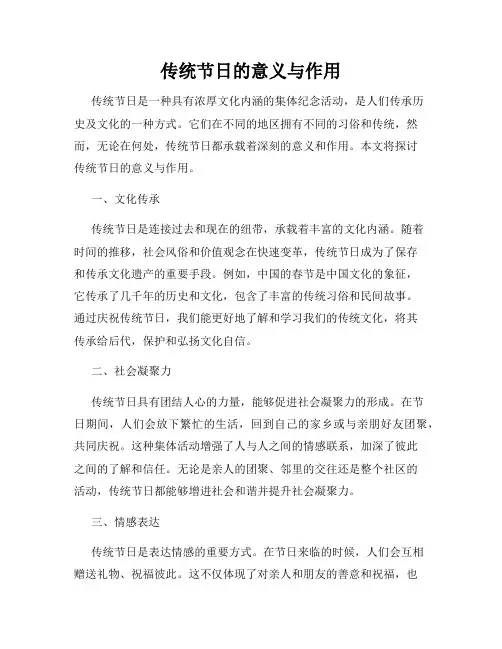 传统节日的意义与作用

传统节日是一种具有浓厚文化内涵的集体纪念活动，是人们传承历史及文化的一种方式。它们在不同的地区拥有不同的习俗和传统，然而，无论在何处，传统节日都承载着深刻的意义和作用。本文将探讨传统节日的意义与作用。

一、文化传承

传统节日是连接过去和现在的纽带，承载着丰富的文化内涵。随着时间的推移，社会风俗和价值观念在快速变革，传统节日成为了保存和传承文化遗产的重要手段。例如，中国的春节是中国文化的象征，它传承了几千年的历史和文化，包含了丰富的传统习俗和民间故事。通过庆祝传统节日，我们能更好地了解和学习我们的传统文化，将其传承给后代，保护和弘扬文化自信。

二、社会凝聚力

传统节日具有团结人心的力量，能够促进社会凝聚力的形成。在节日期间，人们会放下繁忙的生活，回到自己的家乡或与亲朋好友团聚，共同庆祝。这种集体活动增强了人与人之间的情感联系，加深了彼此之间的了解和信任。无论是亲人的团聚、邻里的交往还是整个社区的活动，传统节日都能够增进社会和谐并提升社会凝聚力。

三、情感表达

传统节日是表达情感的重要方式。在节日来临的时候，人们会互相赠送礼物、祝福彼此。这不仅体现了对亲人和朋友的善意和祝福，也